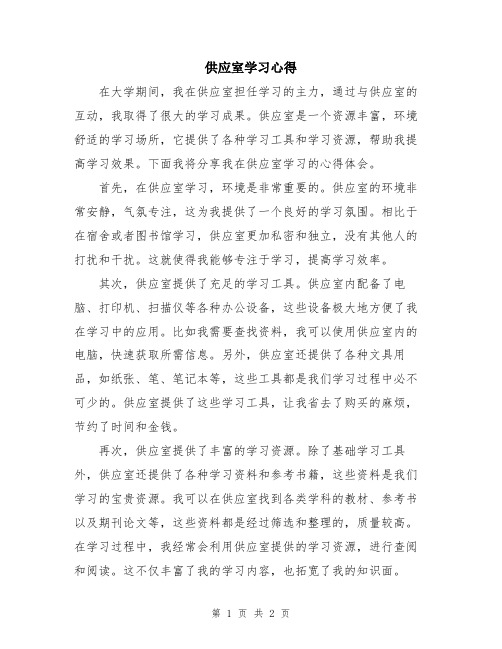 供应室学习心得

在大学期间，我在供应室担任学习的主力，通过与供应室的互动，我取得了很大的学习成果。供应室是一个资源丰富，环境舒适的学习场所，它提供了各种学习工具和学习资源，帮助我提高学习效果。下面我将分享我在供应室学习的心得体会。

首先，在供应室学习，环境是非常重要的。供应室的环境非常安静，气氛专注，这为我提供了一个良好的学习氛围。相比于在宿舍或者图书馆学习，供应室更加私密和独立，没有其他人的打扰和干扰。这就使得我能够专注于学习，提高学习效率。

其次，供应室提供了充足的学习工具。供应室内配备了电脑、打印机、扫描仪等各种办公设备，这些设备极大地方便了我在学习中的应用。比如我需要查找资料，我可以使用供应室内的电脑，快速获取所需信息。另外，供应室还提供了各种文具用品，如纸张、笔、笔记本等，这些工具都是我们学习过程中必不可少的。供应室提供了这些学习工具，让我省去了购买的麻烦，节约了时间和金钱。

再次，供应室提供了丰富的学习资源。除了基础学习工具外，供应室还提供了各种学习资料和参考书籍，这些资料是我们学习的宝贵资源。我可以在供应室找到各类学科的教材、参考书以及期刊论文等，这些资料都是经过筛选和整理的，质量较高。在学习过程中，我经常会利用供应室提供的学习资源，进行查阅和阅读。这不仅丰富了我的学习内容，也拓宽了我的知识面。

第 1 页 共 2 页